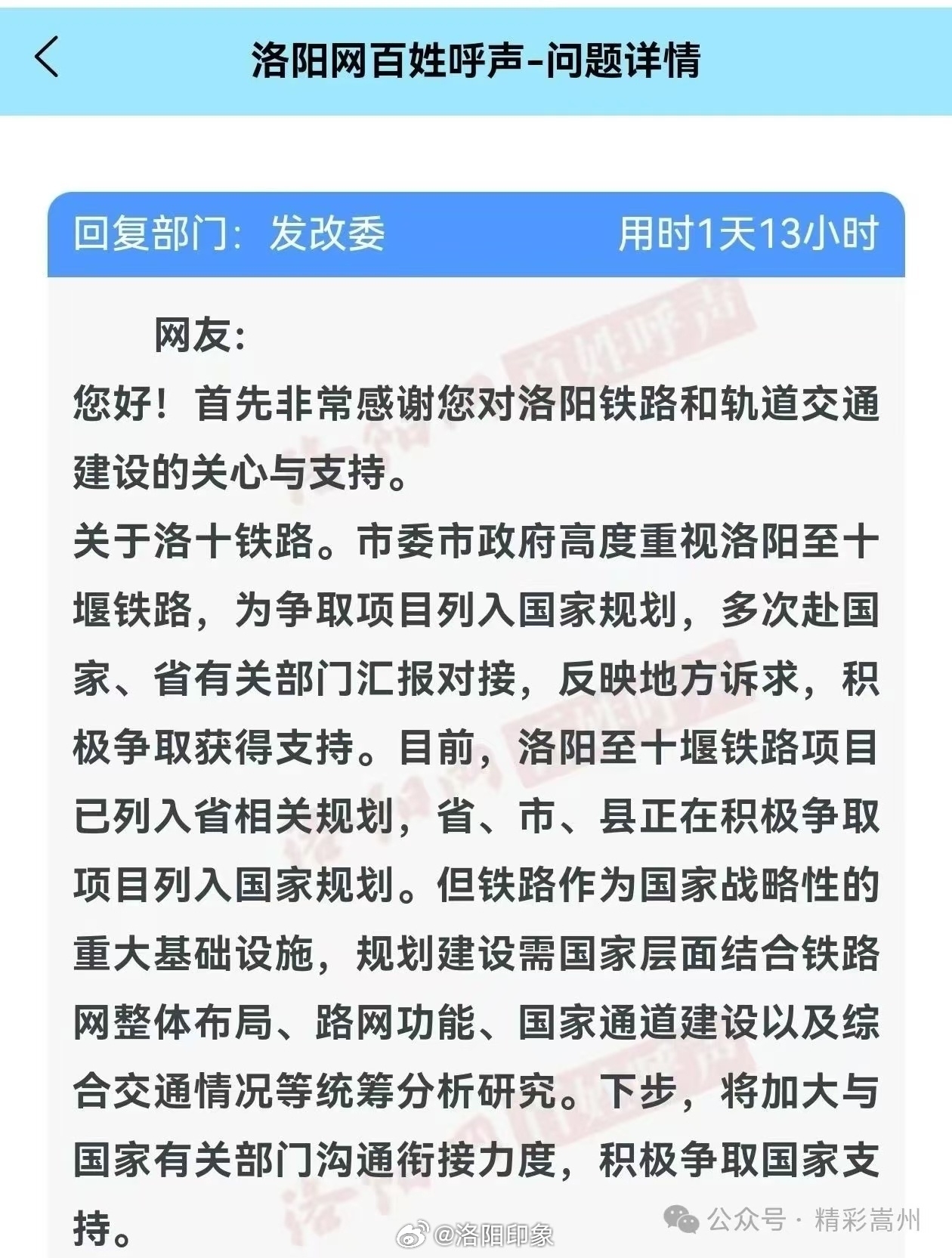 洛阳网百姓呼声-问题详情

回复部门：发改委 用时1天13小时

网友：

您好！首先非常感谢您对洛阳铁路和轨道交通建设的关心与支持。

关于洛十铁路。市委市政府高度重视洛阳至十堰铁路，为争取项目列入国家规划，多次赴国家、省有关部门汇报对接，反映地方诉求，积极争取获得支持。目前，洛阳至十堰铁路项目已列入省相关规划，省、市、县正在积极争取项目列入国家规划。但铁路作为国家战略性的重大基础设施，规划建设需国家层面结合铁路网整体布局、路网功能、国家通道建设以及综合交通情况等统筹分析研究。下步，将加大与国家有关部门沟通衔接力度，积极争取国家支持。

洛阳网百姓呼声

@洛阳印象

公众号 · 精彩嵩州